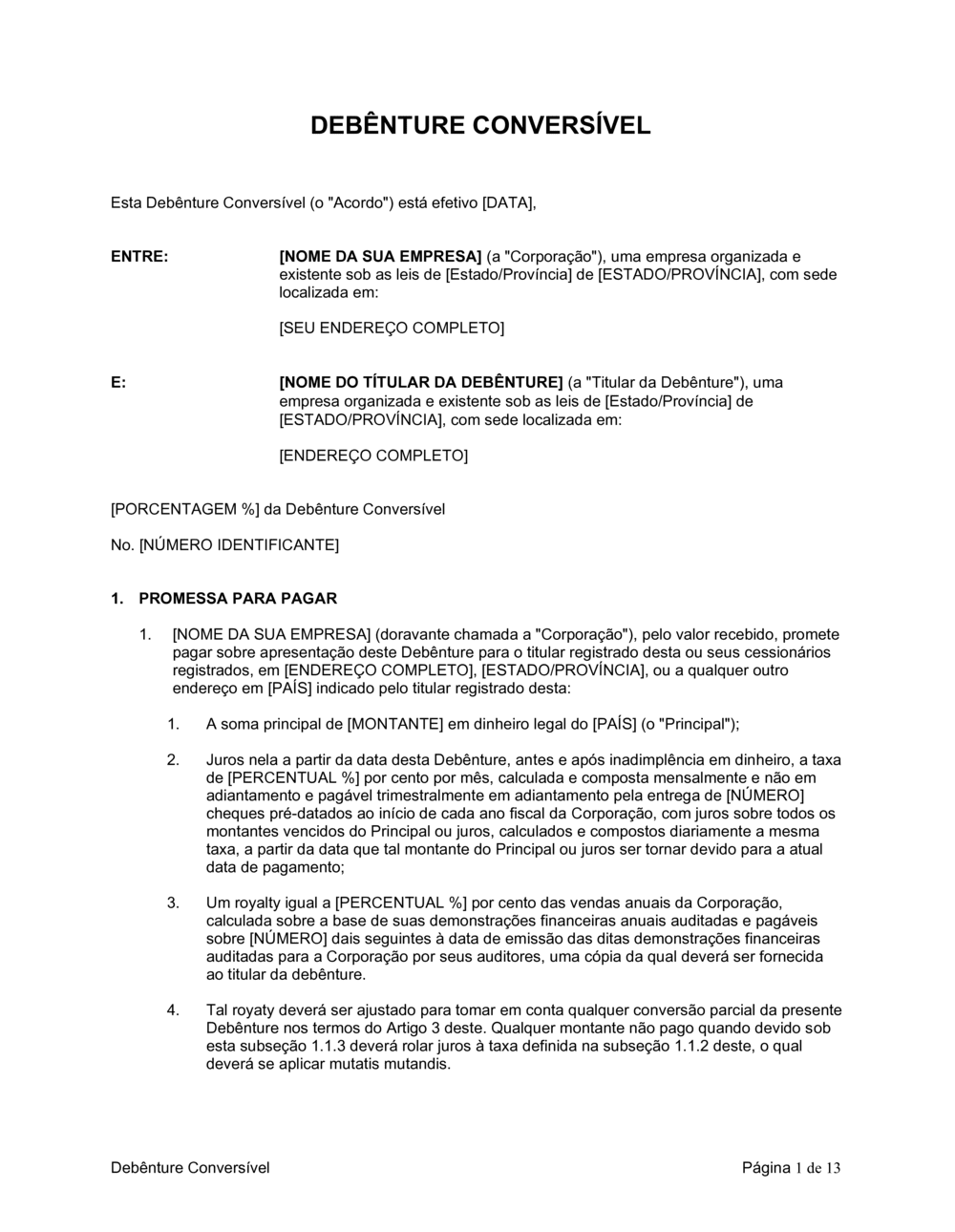 DEBÊNTURE CONVERSÍVEL

Esta Debênture Conversível (o "Acordo") está efetivo [DATA],

ENTRE: [NOME DA SUA EMPRESA] (a "Corporação"), uma empresa organizada e existente sob as leis de [Estado/Província] de [ESTADO/PROVÍNCIA], com sede localizada em:

[SEU ENDEREÇO COMPLETO]

E: [NOME DO TÍTULAR DA DEBÊNTURE] (a "Titular da Debênture"), uma empresa organizada e existente sob as leis de [Estado/Província] de [ESTADO/PROVÍNCIA], com sede localizada em:

[ENDEREÇO COMPLETO]

[PORCENTAGEM %] da Debênture Conversível

No. [NÚMERO IDENTIFICANTE]

1. PROMESSA PARA PAGAR

1. [NOME DA SUA EMPRESA] (doravante chamada a "Corporação"), pelo valor recebido, promete pagar sobre apresentação deste Debênture para o titular registrado desta ou seus cessionários registrados, em [ENDEREÇO COMPLETO], [ESTADO/PROVÍNCIA], ou a qualquer outro endereço em [PAÍS] indicado pelo titular registrado desta:

1. A soma principal de [MONTANTE] em dinheiro legal do [PAÍS] (o "Principal");

2. Juros nela a partir da data desta Debênture, antes e após inadimplência em dinheiro, a taxa de [PERCENTUAL %] por cento por mês, calculada e composta mensalmente e não em adiantamento e pagável trimestralmente em adiantamento pela entrega de [NÚMERO] cheques pré-datados ao início de cada ano fiscal da Corporação, com juros sobre todos os montantes vencidos do Principal ou juros, calculados e compostos diariamente a mesma taxa, a partir da data que tal montante do Principal ou juros ser tornar devido para a atual data de pagamento;

3. Um royalty igual a [PERCENTUAL %] por cento das vendas anuais da Corporação, calculada sobre a base de suas demonstrações financeiras anuais auditadas e pagáveis sobre [NÚMERO] dais seguintes à data de emissão das ditas demonstrações financeiras auditadas para a Corporação por seus auditores, uma cópia da qual deverá ser fornecida ao titular da debênture.

4. Tal royaty deverá ser ajustado para tomar em conta qualquer conversão parcial da presente Debênture nos termos do Artigo 3 deste. Qualquer montante não pago quando devido sob esta subseção 1.1.3 deverá rolar juros à taxa definida na subseção 1.1.2 deste, o qual deverá se aplicar mutatis mutandis.

Debênture Conversível Página 1 de 13